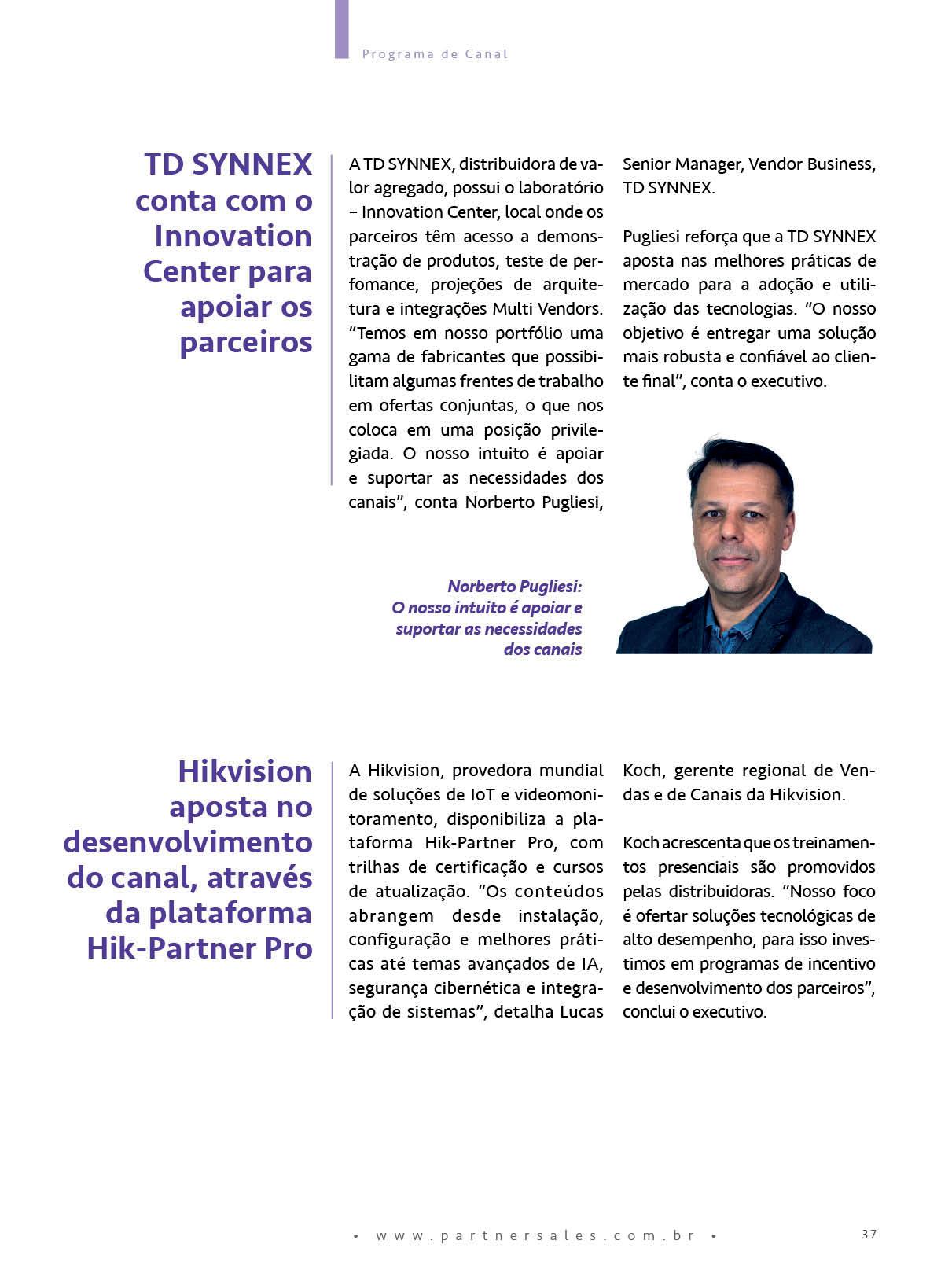 Programa de Canal

TD SYNNEX conta com o Innovation Center para apoiar os parceiros

A TD SYNNEX, distribuidora de valor agregado, possui o laboratório – Innovation Center, local onde os parceiros têm acesso a demonstração de produtos, teste de perfomance, projeções de arquitetura e integrações Multi Vendors. "Temos em nosso portfólio uma gama de fabricantes que possibilitam algumas frentes de trabalho em ofertas conjuntas, o que nos coloca em uma posição privilegiada. O nosso intuito é apoiar e suportar as necessidades dos canais", conta Norberto Pugliesi, Senior Manager, Vendor Business, TD SYNNEX.

Pugliesi reforça que a TD SYNNEX aposta nas melhores práticas de mercado para a adoção e utilização das tecnologias. "O nosso objetivo é entregar uma solução mais robusta e confiável ao cliente final", conta o executivo.

Norberto Pugliesi: O nosso intuito é apoiar e suportar as necessidades dos canais

Hikvision aposta no desenvolvimento do canal, através da plataforma Hik-Partner Pro

A Hikvision, provedora mundial de soluções de IoT e videomonitoramento, disponibiliza a plataforma Hik-Partner Pro, com trilhas de certificação e cursos de atualização. "Os conteúdos abrangem desde instalação, configuração e melhores práticas até temas avançados de IA, segurança cibernética e integração de sistemas", detalha Lucas Koch, gerente regional de Vendas e de Canais da Hikvision.

Koch acrescenta que os treinamentos presenciais são promovidos pelas distribuidoras. "Nosso foco é ofertar soluções tecnológicas de alto desempenho, para isso investimos em programas de incentivo e desenvolvimento dos parceiros", conclui o executivo.

• www.partnersales.com.br • 37